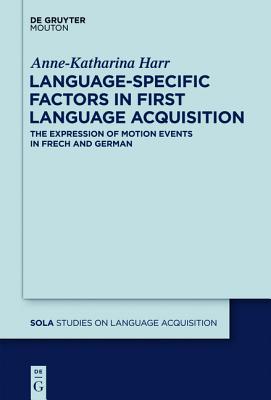 DE GRUYTER
MOUTON

Anne-Katharina Harr

LANGUAGE-SPECIFIC FACTORS IN FIRST LANGUAGE ACQUISITION

THE EXPRESSION OF MOTION EVENTS IN FRECH AND GERMAN

SOLA STUDIES ON LANGUAGE ACQUISITION

DE
G